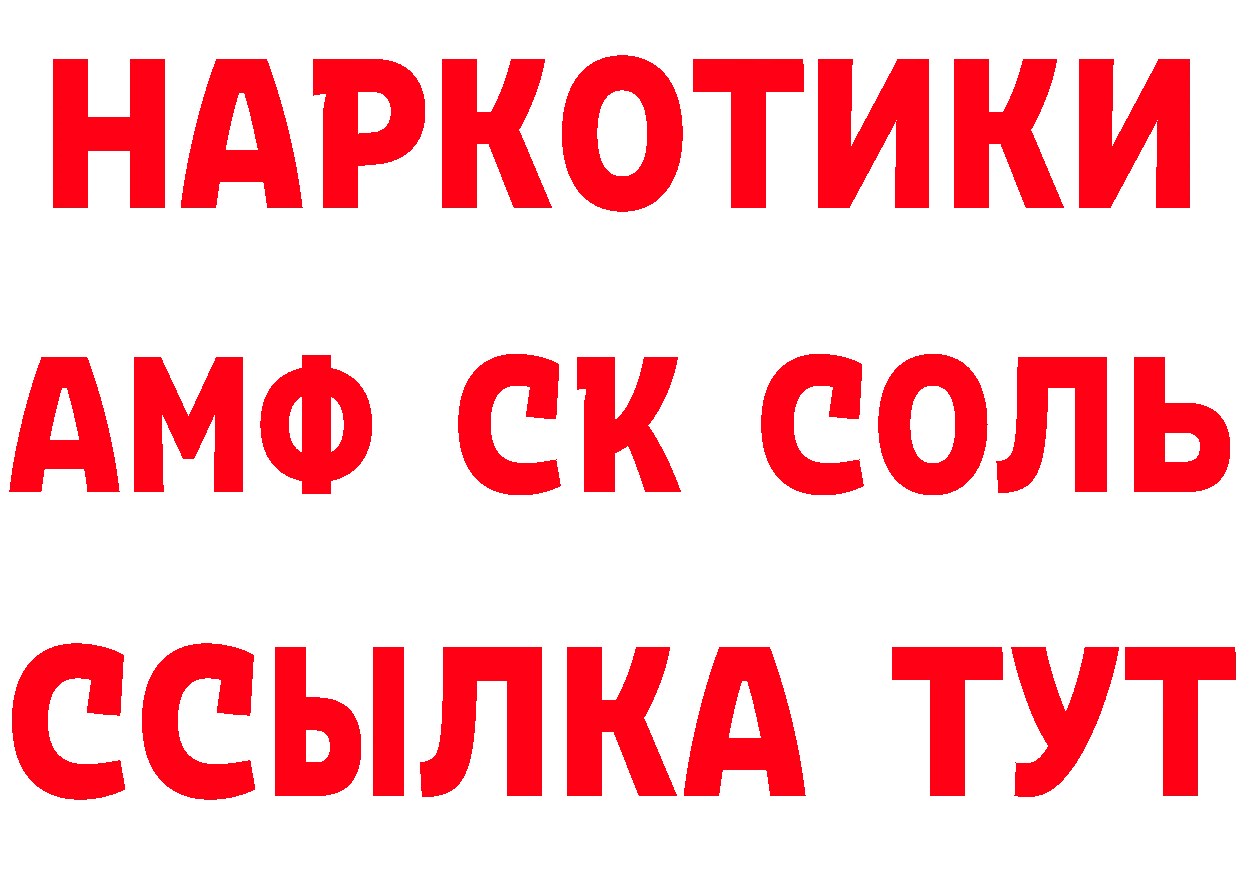 НАРКОТИКИ
АМФ СК СОЛЬ
ССЫЛКА ТУТ